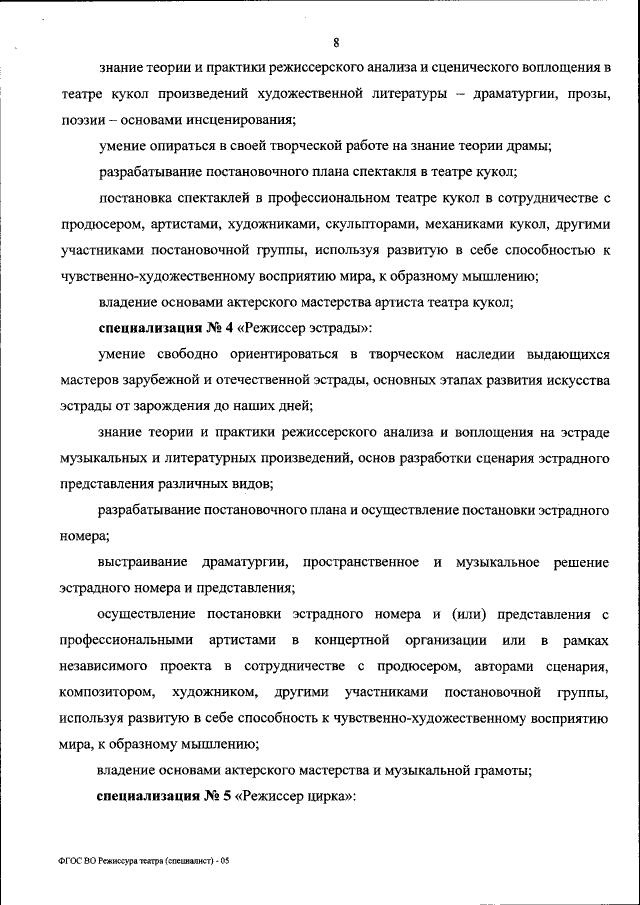 8

знание теории и практики режиссерского анализа и сценического воплощения в театре кукол произведений художественной литературы – драматургии, прозы, поэзии – основами инсценирования;

умение опираться в своей творческой работе на знание теории драмы;

разрабатывание постановочного плана спектакля в театре кукол;

постановка спектаклей в профессиональном театре кукол в сотрудничестве с продюсером, артистами, художниками, скульпторами, механиками кукол, другими участниками постановочной группы, используя развитую в себе способностью к чувственно-художественному восприятию мира, к образному мышлению;

владение основами актерского мастерства артиста театра кукол;

**специализация № 4** «Режиссер эстрады»:

умение свободно ориентироваться в творческом наследии выдающихся мастеров зарубежной и отечественной эстрады, основных этапах развития искусства эстрады от зарождения до наших дней;

знание теории и практики режиссерского анализа и воплощения на эстраде музыкальных и литературных произведений, основ разработки сценария эстрадного представления различных видов;

разрабатывание постановочного плана и осуществление постановки эстрадного номера;

выстраивание драматургии, пространственное и музыкальное решение эстрадного номера и представления;

осуществление постановки эстрадного номера и (или) представления с профессиональными артистами в концертной организации или в рамках независимого проекта в сотрудничестве с продюсером, авторами сценария, композитором, художником, другими участниками постановочной группы, используя развитую в себе способность к чувственно-художественному восприятию мира, к образному мышлению;

владение основами актерского мастерства и музыкальной грамоты;

**специализация № 5** «Режиссер цирка»:

ФГОС ВО Режиссура театра (специалист) - 05